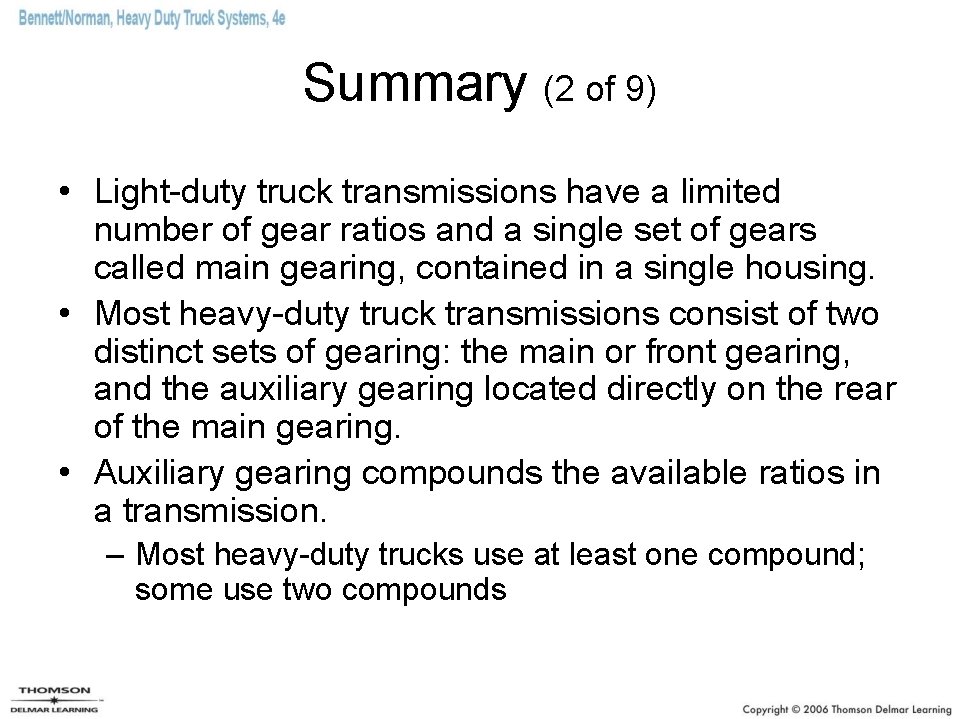 Bennett/Norman, Heavy Duty Truck Systems, 4e

Summary (2 of 9)

• Light-duty truck transmissions have a limited number of gear ratios and a single set of gears called main gearing, contained in a single housing.
• Most heavy-duty truck transmissions consist of two distinct sets of gearing: the main or front gearing, and the auxiliary gearing located directly on the rear of the main gearing.
• Auxiliary gearing compounds the available ratios in a transmission.
– Most heavy-duty trucks use at least one compound; some use two compounds

THOMSON
DELMAR LEARNING

Copyright © 2006 Thomson Delmar Learning